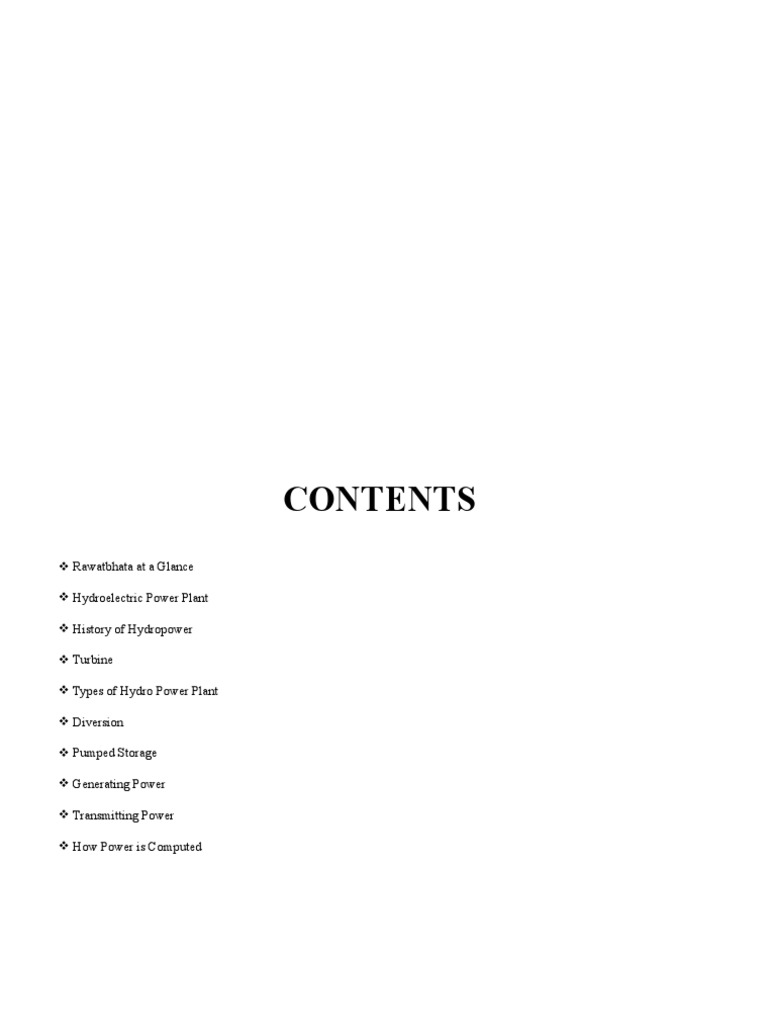 CONTENTS

❖ Rawatbhata at a Glance

❖ Hydroelectric Power Plant

❖ History of Hydropower

❖ Turbine

❖ Types of Hydro Power Plant

❖ Diversion

❖ Pumped Storage

❖ Generating Power

❖ Transmitting Power

❖ How Power is Computed